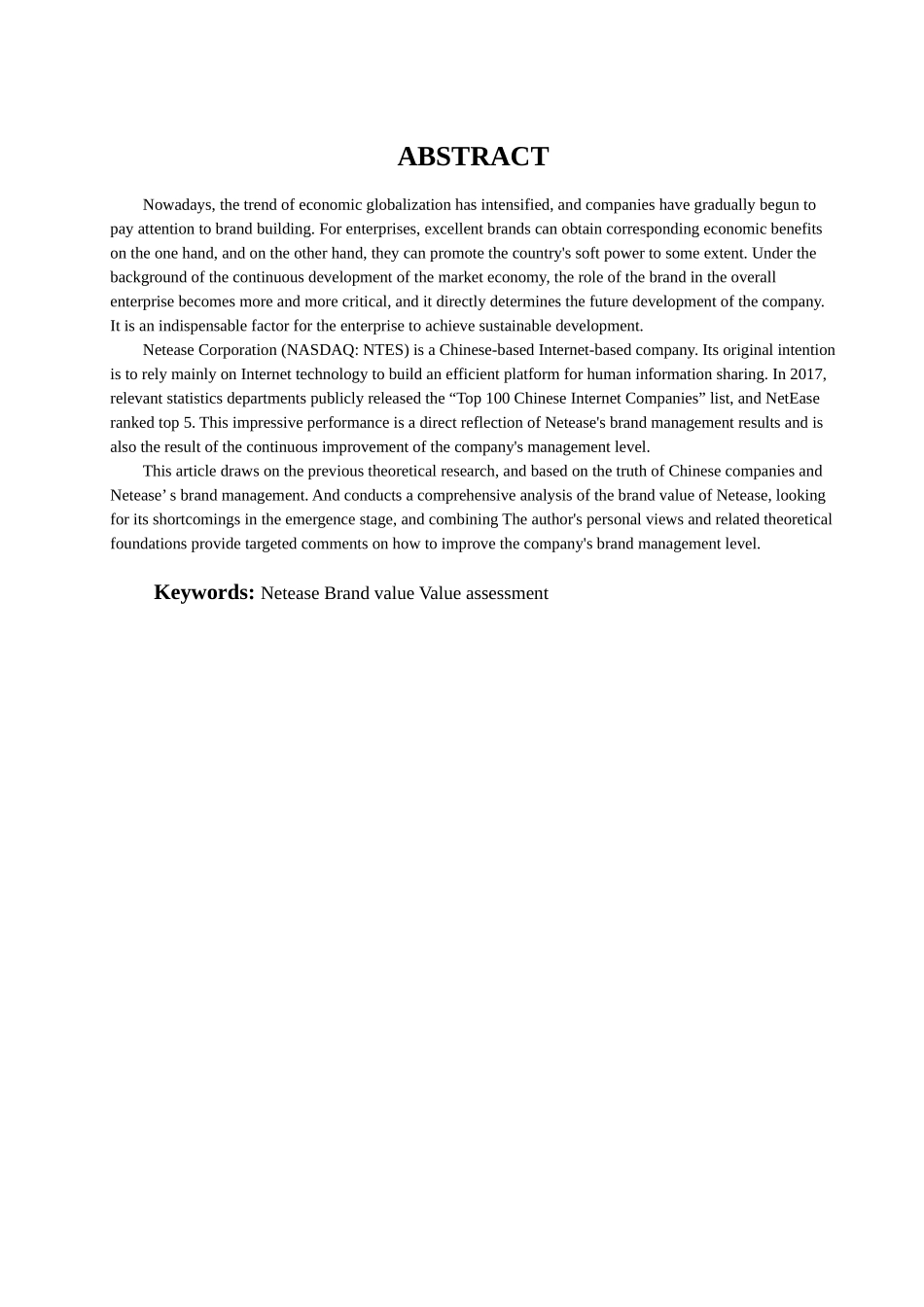 ABSTRACT

Nowadays, the trend of economic globalization has intensified, and companies have gradually begun to pay attention to brand building. For enterprises, excellent brands can obtain corresponding economic benefits on the one hand, and on the other hand, they can promote the country's soft power to some extent. Under the background of the continuous development of the market economy, the role of the brand in the overall enterprise becomes more and more critical, and it directly determines the future development of the company. It is an indispensable factor for the enterprise to achieve sustainable development.

Netease Corporation (NASDAQ: NTES) is a Chinese-based Internet-based company. Its original intention is to rely mainly on Internet technology to build an efficient platform for human information sharing. In 2017, relevant statistics departments publicly released the “Top 100 Chinese Internet Companies” list, and NetEase ranked top 5. This impressive performance is a direct reflection of Netease's brand management results and is also the result of the continuous improvement of the company's management level.

This article draws on the previous theoretical research, and based on the truth of Chinese companies and Netease’ s brand management. And conducts a comprehensive analysis of the brand value of Netease, looking for its shortcomings in the emergence stage, and combining The author's personal views and related theoretical foundations provide targeted comments on how to improve the company's brand management level.

Keywords: Netease Brand value Value assessment